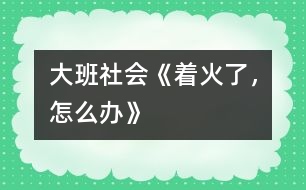 大班社会《着火了，怎么办》